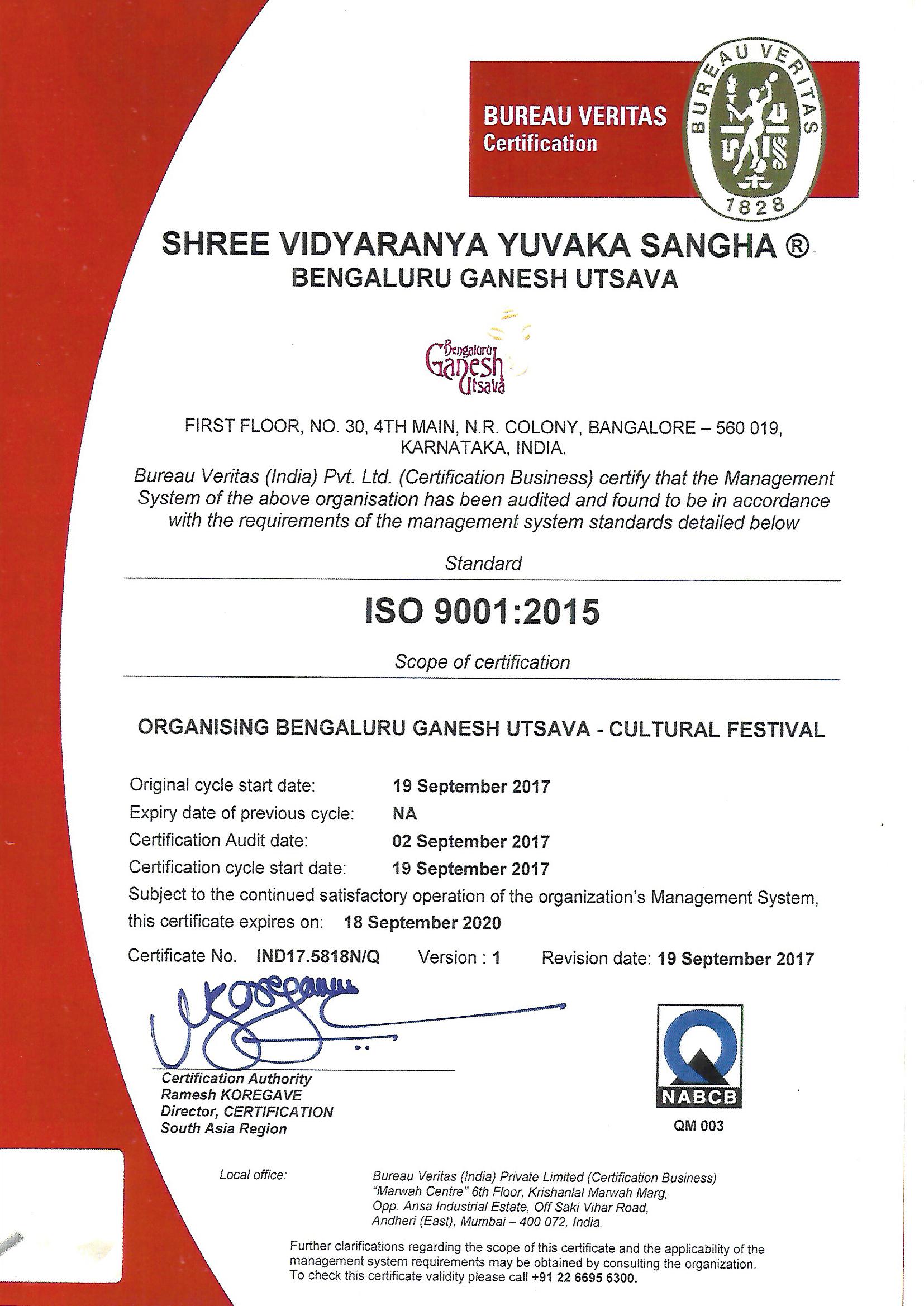 BUREAU VERITAS
Certification

BUREAU VERITAS
1828

SHREE VIDYARANYA YUVAKA SANGHA ®
BENGALURU GANESH UTSAVA

Bengaluru
Ganesh
Utsava

FIRST FLOOR, NO. 30, 4TH MAIN, N.R. COLONY, BANGALORE – 560 019, KARNATAKA, INDIA.

Bureau Veritas (India) Pvt. Ltd. (Certification Business) certify that the Management System of the above organisation has been audited and found to be in accordance with the requirements of the management system standards detailed below

Standard

ISO 9001:2015

Scope of certification

ORGANISING BENGALURU GANESH UTSAVA - CULTURAL FESTIVAL

Original cycle start date: 19 September 2017
Expiry date of previous cycle: NA
Certification Audit date: 02 September 2017
Certification cycle start date: 19 September 2017
Subject to the continued satisfactory operation of the organization's Management System, this certificate expires on: 18 September 2020

Certificate No. IND17.5818N/Q Version : 1 Revision date: 19 September 2017

Certification Authority
Ramesh KOREGAVE
Director, CERTIFICATION
South Asia Region

NABCB
QM 003

Local office:
Bureau Veritas (India) Private Limited (Certification Business)
"Marwah Centre" 6th Floor, Krishanlal Marwah Marg,
Opp. Ansa Industrial Estate, Off Saki Vihar Road,
Andheri (East), Mumbai – 400 072, India.

Further clarifications regarding the scope of this certificate and the applicability of the management system requirements may be obtained by consulting the organization. To check this certificate validity please call +91 22 6695 6300.